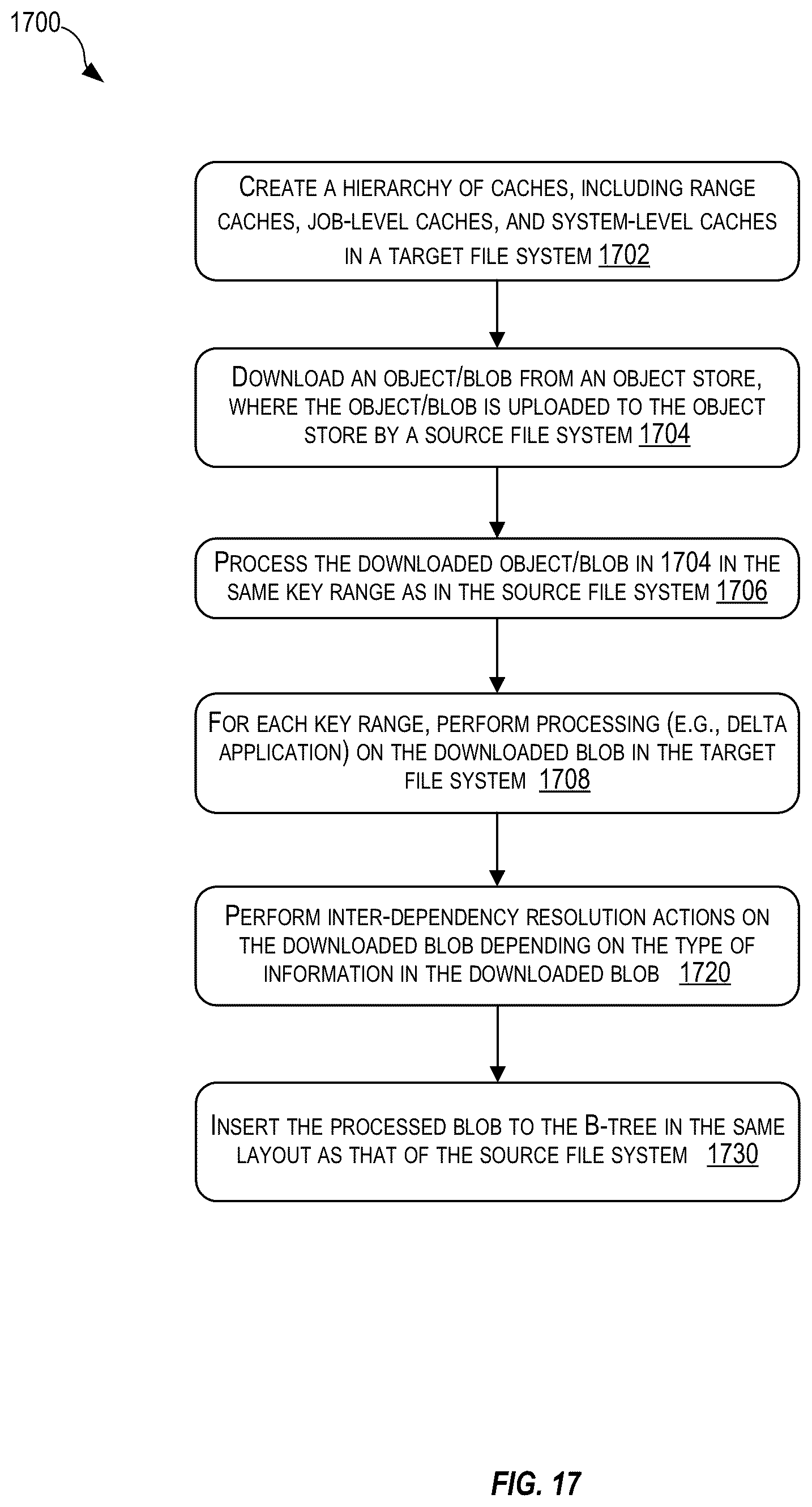 1700

CREATE A HIERARCHY OF CACHES, INCLUDING RANGE CACHES, JOB-LEVEL CACHES, AND SYSTEM-LEVEL CACHES IN A TARGET FILE SYSTEM 1702

DOWNLOAD AN OBJECT/BLOB FROM AN OBJECT STORE, WHERE THE OBJECT/BLOB IS UPLOADED TO THE OBJECT STORE BY A SOURCE FILE SYSTEM 1704

PROCESS THE DOWNLOADED OBJECT/BLOB IN 1704 IN THE SAME KEY RANGE AS IN THE SOURCE FILE SYSTEM 1706

FOR EACH KEY RANGE, PERFORM PROCESSING (E.G., DELTA APPLICATION) ON THE DOWNLOADED BLOB IN THE TARGET FILE SYSTEM 1708

PERFORM INTER-DEPENDENCY RESOLUTION ACTIONS ON THE DOWNLOADED BLOB DEPENDING ON THE TYPE OF INFORMATION IN THE DOWNLOADED BLOB 1720

INSERT THE PROCESSED BLOB TO THE B-TREE IN THE SAME LAYOUT AS THAT OF THE SOURCE FILE SYSTEM 1730

FIG. 17